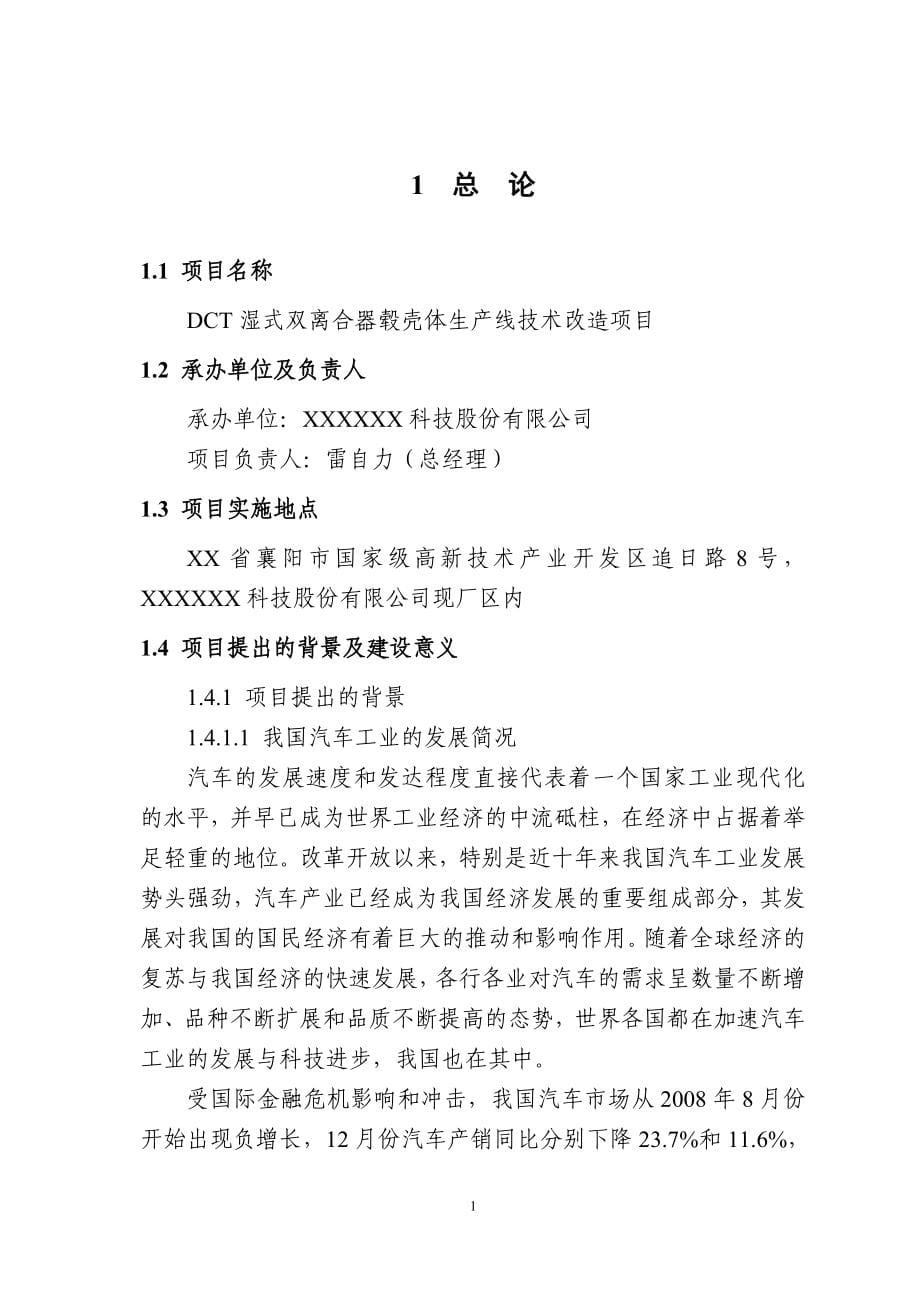 1 总 论

1.1 项目名称

DCT 湿式双离合器毂壳体生产线技术改造项目

1.2 承办单位及负责人

承办单位：XXXXXX 科技股份有限公司

项目负责人：雷自力（总经理）

1.3 项目实施地点

XX 省襄阳市国家级高新技术产业开发区追日路 8 号，XXXXXX 科技股份有限公司现厂区内

1.4 项目提出的背景及建设意义

1.4.1 项目提出的背景

1.4.1.1 我国汽车工业的发展简况

汽车的发展速度和发达程度直接代表着一个国家工业现代化的水平，并早已成为世界工业经济的中流砥柱，在经济中占据着举足轻重的地位。改革开放以来，特别是近十年来我国汽车工业发展势头强劲，汽车产业已经成为我国经济发展的重要组成部分，其发展对我国的国民经济有着巨大的推动和影响作用。随着全球经济的复苏与我国经济的快速发展，各行各业对汽车的需求呈数量不断增加、品种不断扩展和品质不断提高的态势，世界各国都在加速汽车工业的发展与科技进步，我国也在其中。

受国际金融危机影响和冲击，我国汽车市场从 2008 年 8 月份开始出现负增长，12 月份汽车产销同比分别下降 23.7%和 11.6%，

1